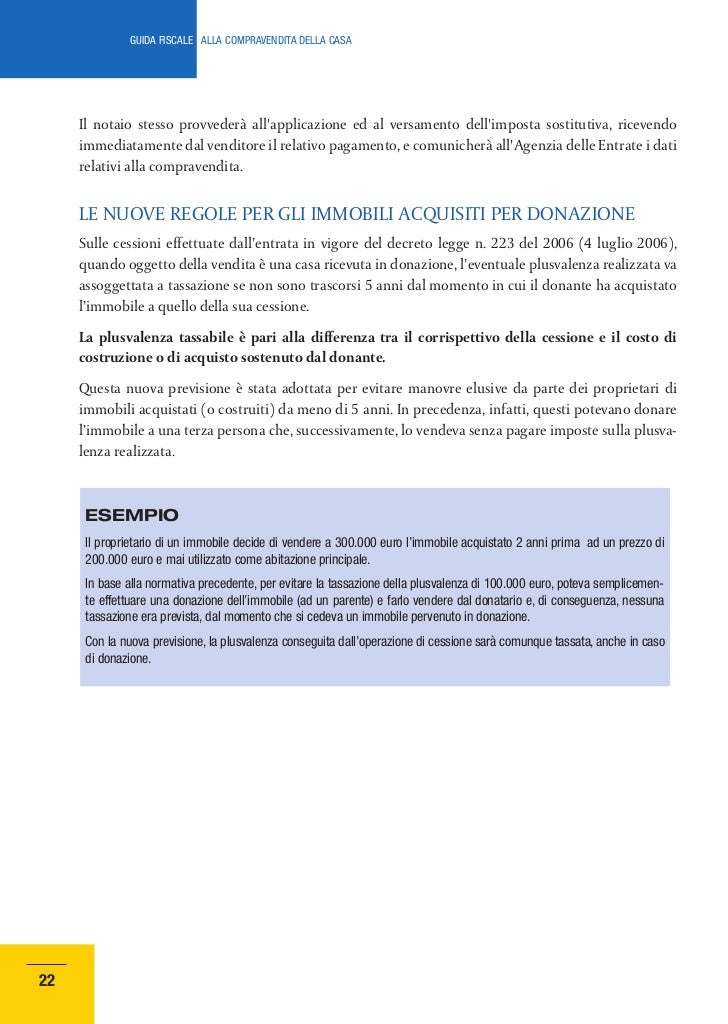 GUIDA FISCALE ALLA COMPRAVENDITA DELLA CASA

Il notaio stesso provvederà all'applicazione ed al versamento dell'imposta sostitutiva, ricevendo immediatamente dal venditore il relativo pagamento, e comunicherà all'Agenzia delle Entrate i dati relativi alla compravendita.

LE NUOVE REGOLE PER GLI IMMOBILI ACQUISITI PER DONAZIONE

Sulle cessioni effettuate dall'entrata in vigore del decreto legge n. 223 del 2006 (4 luglio 2006), quando oggetto della vendita è una casa ricevuta in donazione, l'eventuale plusvalenza realizzata va assoggettata a tassazione se non sono trascorsi 5 anni dal momento in cui il donante ha acquistato l'immobile a quello della sua cessione.

La plusvalenza tassabile è pari alla differenza tra il corrispettivo della cessione e il costo di costruzione o di acquisto sostenuto dal donante.

Questa nuova previsione è stata adottata per evitare manovre elusive da parte dei proprietari di immobili acquistati (o costruiti) da meno di 5 anni. In precedenza, infatti, questi potevano donare l'immobile a una terza persona che, successivamente, lo vendeva senza pagare imposte sulla plusvalenza realizzata.

ESEMPIO

Il proprietario di un immobile decide di vendere a 300.000 euro l'immobile acquistato 2 anni prima ad un prezzo di 200.000 euro e mai utilizzato come abitazione principale.

In base alla normativa precedente, per evitare la tassazione della plusvalenza di 100.000 euro, poteva semplicemente effettuare una donazione dell'immobile (ad un parente) e farlo vendere dal donatario e, di conseguenza, nessuna tassazione era prevista, dal momento che si cedeva un immobile pervenuto in donazione.

Con la nuova previsione, la plusvalenza conseguita dall'operazione di cessione sarà comunque tassata, anche in caso di donazione.

22